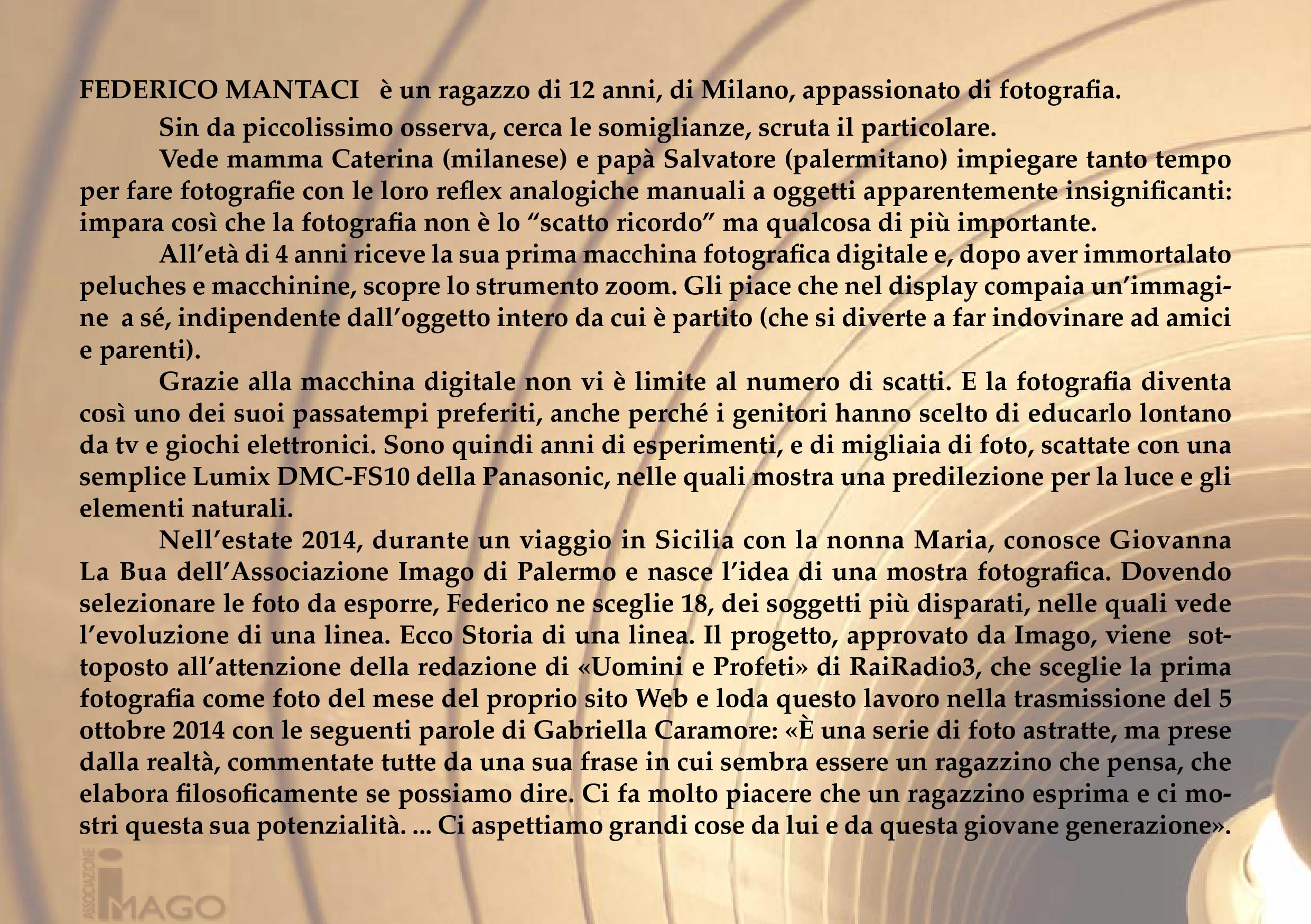 FEDERICO MANTACI è un ragazzo di 12 anni, di Milano, appassionato di fotografia.

Sin da piccolissimo osserva, cerca le somiglianze, scruta il particolare.

Vede mamma Caterina (milanese) e papà Salvatore (palermitano) impiegare tanto tempo per fare fotografie con le loro reflex analogiche manuali a oggetti apparentemente insignificanti: impara così che la fotografia non è lo “scatto ricordo” ma qualcosa di più importante.

All’età di 4 anni riceve la sua prima macchina fotografica digitale e, dopo aver immortalato peluches e macchinine, scopre lo strumento zoom. Gli piace che nel display compaia un’immagine a sé, indipendente dall’oggetto intero da cui è partito (che si diverte a far indovinare ad amici e parenti).

Grazie alla macchina digitale non vi è limite al numero di scatti. E la fotografia diventa così uno dei suoi passatempi preferiti, anche perché i genitori hanno scelto di educarlo lontano da tv e giochi elettronici. Sono quindi anni di esperimenti, e di migliaia di foto, scattate con una semplice Lumix DMC-FS10 della Panasonic, nelle quali mostra una predilezione per la luce e gli elementi naturali.

Nell’estate 2014, durante un viaggio in Sicilia con la nonna Maria, conosce Giovanna La Bua dell’Associazione Imago di Palermo e nasce l’idea di una mostra fotografica. Dovendo selezionare le foto da esporre, Federico ne sceglie 18, dei soggetti più disparati, nelle quali vede l’evoluzione di una linea. Ecco Storia di una linea. Il progetto, approvato da Imago, viene sottoposto all’attenzione della redazione di «Uomini e Profeti» di RaiRadio3, che sceglie la prima fotografia come foto del mese del proprio sito Web e loda questo lavoro nella trasmissione del 5 ottobre 2014 con le seguenti parole di Gabriella Caramore: «È una serie di foto astratte, ma prese dalla realtà, commentate tutte da una sua frase in cui sembra essere un ragazzino che pensa, che elabora filosoficamente se possiamo dire. Ci fa molto piacere che un ragazzino esprima e ci mostri questa sua potenzialità. ... Ci aspettiamo grandi cose da lui e da questa giovane generazione».

ASSOCIAZIONE IMAGO